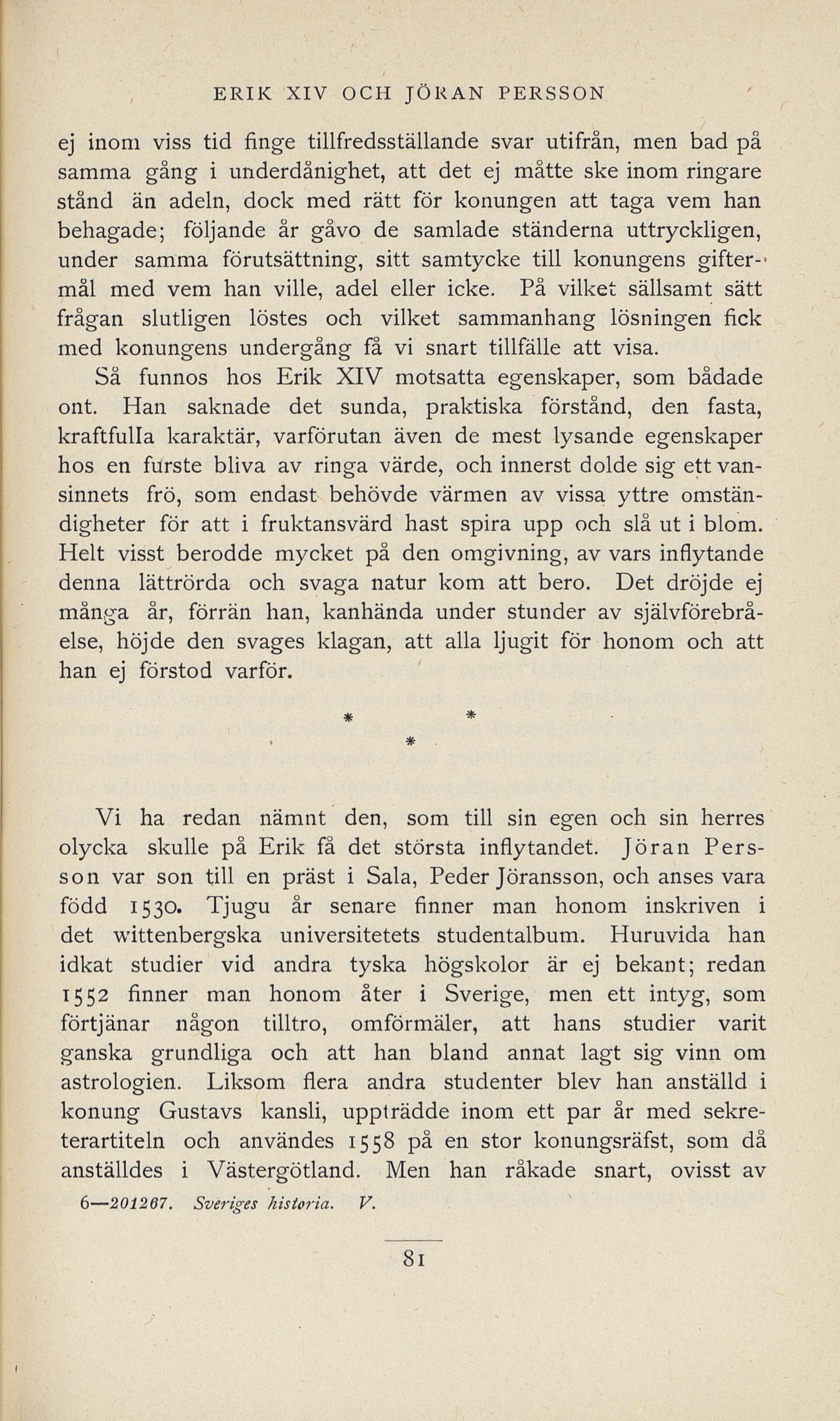 ERIK XIV OCH JÖRAN PERSSON

ej inom viss tid finge tillfredsställande svar utifrån, men bad på samma gång i underdånighet, att det ej måtte ske inom ringare stånd än adeln, dock med rätt för konungen att taga vem han behagade; följande år gåvo de samlade ständerna uttryckligen, under samma förutsättning, sitt samtycke till konungens giftermål med vem han ville, adel eller icke. På vilket sällsamt sätt frågan slutligen löstes och vilket sammanhang lösningen fick med konungens undergång få vi snart tillfälle att visa.

Så funnos hos Erik XIV motsatta egenskaper, som bådade ont. Han saknade det sunda, praktiska förstånd, den fasta, kraftfulla karaktär, varförutan även de mest lysande egenskaper hos en furste bliva av ringa värde, och innerst dolde sig ett vansinnets frö, som endast behövde värmen av vissa yttre omständigheter för att i fruktansvärd hast spira upp och slå ut i blom. Helt visst berodde mycket på den omgivning, av vars inflytande denna lättrörda och svaga natur kom att bero. Det dröjde ej många år, förrän han, kanhända under stunder av självförebråelse, höjde den svages klagan, att alla ljugit för honom och att han ej förstod varför.

* *
*

Vi ha redan nämnt den, som till sin egen och sin herres olycka skulle på Erik få det största inflytandet. Jöran Persson var son till en präst i Sala, Peder Jöransson, och anses vara född 1530. Tjugu år senare finner man honom inskriven i det wittenbergska universitetets studentalbum. Huruvida han idkat studier vid andra tyska högskolor är ej bekant; redan 1552 finner man honom åter i Sverige, men ett intyg, som förtjänar någon tilltro, omförmäler, att hans studier varit ganska grundliga och att han bland annat lagt sig vinn om astrologien. Liksom flera andra studenter blev han anställd i konung Gustavs kansli, uppträdde inom ett par år med sekreterartiteln och användes 1558 på en stor konungsräfst, som då anställdes i Västergötland. Men han råkade snart, ovisst av

6—201267. Sveriges historia. V.

81